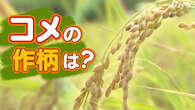 コメの
作柄は?